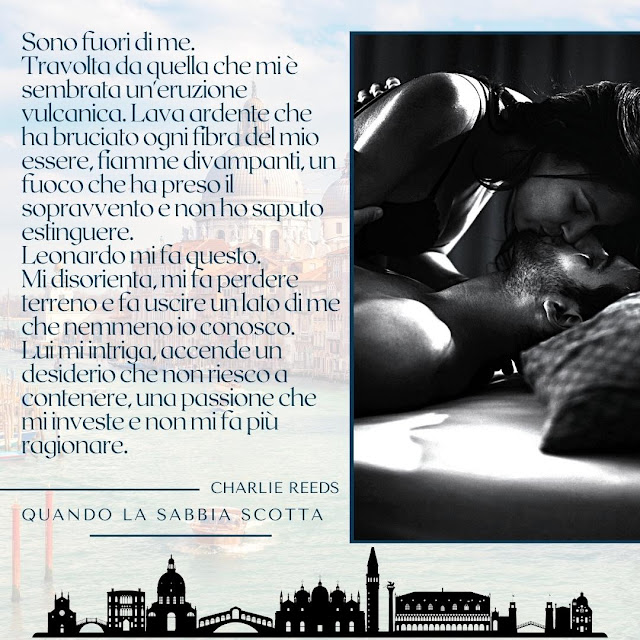 Sono fuori di me.
Travolta da quella che mi è sembrata un'eruzione vulcanica. Lava ardente che ha bruciato ogni fibra del mio essere, fiamme divampanti, un fuoco che ha preso il sopravvento e non ho saputo estinguere.
Leonardo mi fa questo.
Mi disorienta, mi fa perdere terreno e fa uscire un lato di me che nemmeno io conosco.
Lui mi intriga, accende un desiderio che non riesco a contenere, una passione che mi investe e non mi fa più ragionare.

CHARLIE REEDS

QUANDO LA SABBIA SCOTTA